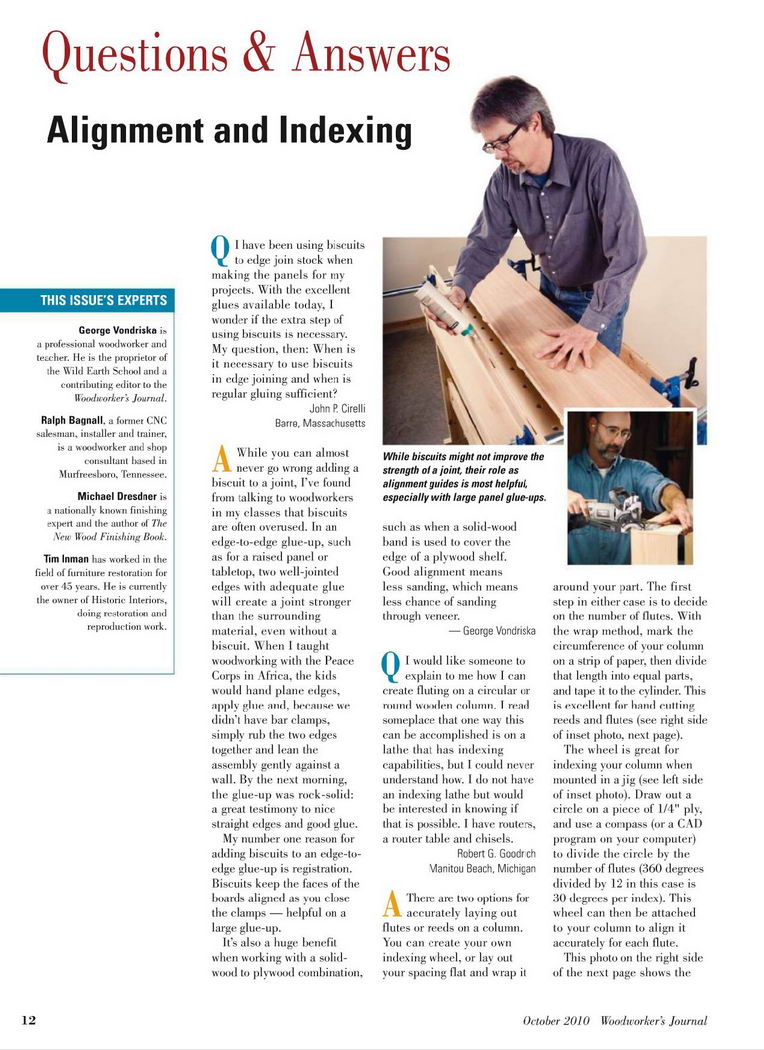 Questions & Answers

Alignment and Indexing

THIS ISSUE'S EXPERTS

George Vondriska is a professional woodworker and teacher. He is the proprietor of the Wild Earth School and a contributing editor to the Woodworker's Journal.

Ralph Bagnall, a former CNC salesman, installer and trainer, is a woodworker and shop consultant based in Murfreesboro, Tennessee.

Michael Dresdner is a nationally known finishing expert and the author of The New Wood Finishing Book.

Tim Inman has worked in the field of furniture restoration for over 45 years. He is currently the owner of Historic Interiors, doing restoration and reproduction work.

Q I have been using biscuits to edge join stock when making the panels for my projects. With the excellent glues available today, I wonder if the extra step of using biscuits is necessary. My question, then: When is it necessary to use biscuits in edge joining and when is regular gluing sufficient?

John P. Cirelli
Barre, Massachusetts

A While you can almost never go wrong adding a biscuit to a joint, I've found from talking to woodworkers in my classes that biscuits are often overused. In an edge-to-edge glue-up, such as for a raised panel or tabletop, two well-jointed edges with adequate glue will create a joint stronger than the surrounding material, even without a biscuit. When I taught woodworking with the Peace Corps in Africa, the kids would hand plane edges, apply glue and, because we didn't have bar clamps, simply rub the two edges together and lean the assembly gently against a wall. By the next morning, the glue-up was rock-solid: a great testimony to nice straight edges and good glue.

My number one reason for adding biscuits to an edge-to-edge glue-up is registration. Biscuits keep the faces of the boards aligned as you close the clamps — helpful on a large glue-up.

It's also a huge benefit when working with a solid-wood to plywood combination,

While biscuits might not improve the strength of a joint, their role as alignment guides is most helpful, especially with large panel glue-ups.

such as when a solid-wood band is used to cover the edge of a plywood shelf. Good alignment means less sanding, which means less chance of sanding through veneer.

— George Vondriska

Q I would like someone to explain to me how I can create fluting on a circular or round wooden column. I read someplace that one way this can be accomplished is on a lathe that has indexing capabilities, but I could never understand how. I do not have an indexing lathe but would be interested in knowing if that is possible. I have routers, a router table and chisels.

Robert G. Goodrich
Manitou Beach, Michigan

A There are two options for accurately laying out flutes or reeds on a column. You can create your own indexing wheel, or lay out your spacing flat and wrap it around your part. The first step in either case is to decide on the number of flutes. With the wrap method, mark the circumference of your column on a strip of paper, then divide that length into equal parts, and tape it to the cylinder. This is excellent for hand cutting reeds and flutes (see right side of inset photo, next page).

The wheel is great for indexing your column when mounted in a jig (see left side of inset photo). Draw out a circle on a piece of 1/4" ply, and use a compass (or a CAD program on your computer) to divide the circle by the number of flutes (360 degrees divided by 12 in this case is 30 degrees per index). This wheel can then be attached to your column to align it accurately for each flute.

This photo on the right side of the next page shows the

12

October 2010 Woodworker's Journal